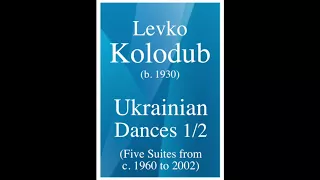 Levko
Kolodub
(b. 1930)

Ukrainian
Dances 1/2

(Five Suites from
c. 1960 to 2002)